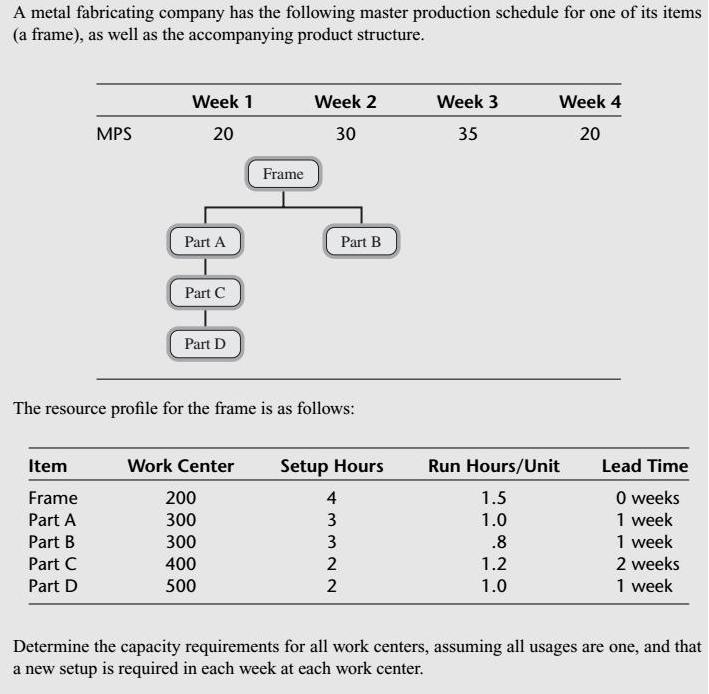 A metal fabricating company has the following master production schedule for one of its items (a frame), as well as the accompanying product structure.

| | Week 1 | Week 2 | Week 3 | Week 4 |
|---|---|---|---|---|
| MPS | 20 | 30 | 35 | 20 |

Frame

Part A

Part B

Part C

Part D

The resource profile for the frame is as follows:

| Item | Work Center | Setup Hours | Run Hours/Unit | Lead Time |
|---|---|---|---|---|
| Frame | 200 | 4 | 1.5 | 0 weeks |
| Part A | 300 | 3 | 1.0 | 1 week |
| Part B | 300 | 3 | .8 | 1 week |
| Part C | 400 | 2 | 1.2 | 2 weeks |
| Part D | 500 | 2 | 1.0 | 1 week |

Determine the capacity requirements for all work centers, assuming all usages are one, and that a new setup is required in each week at each work center.